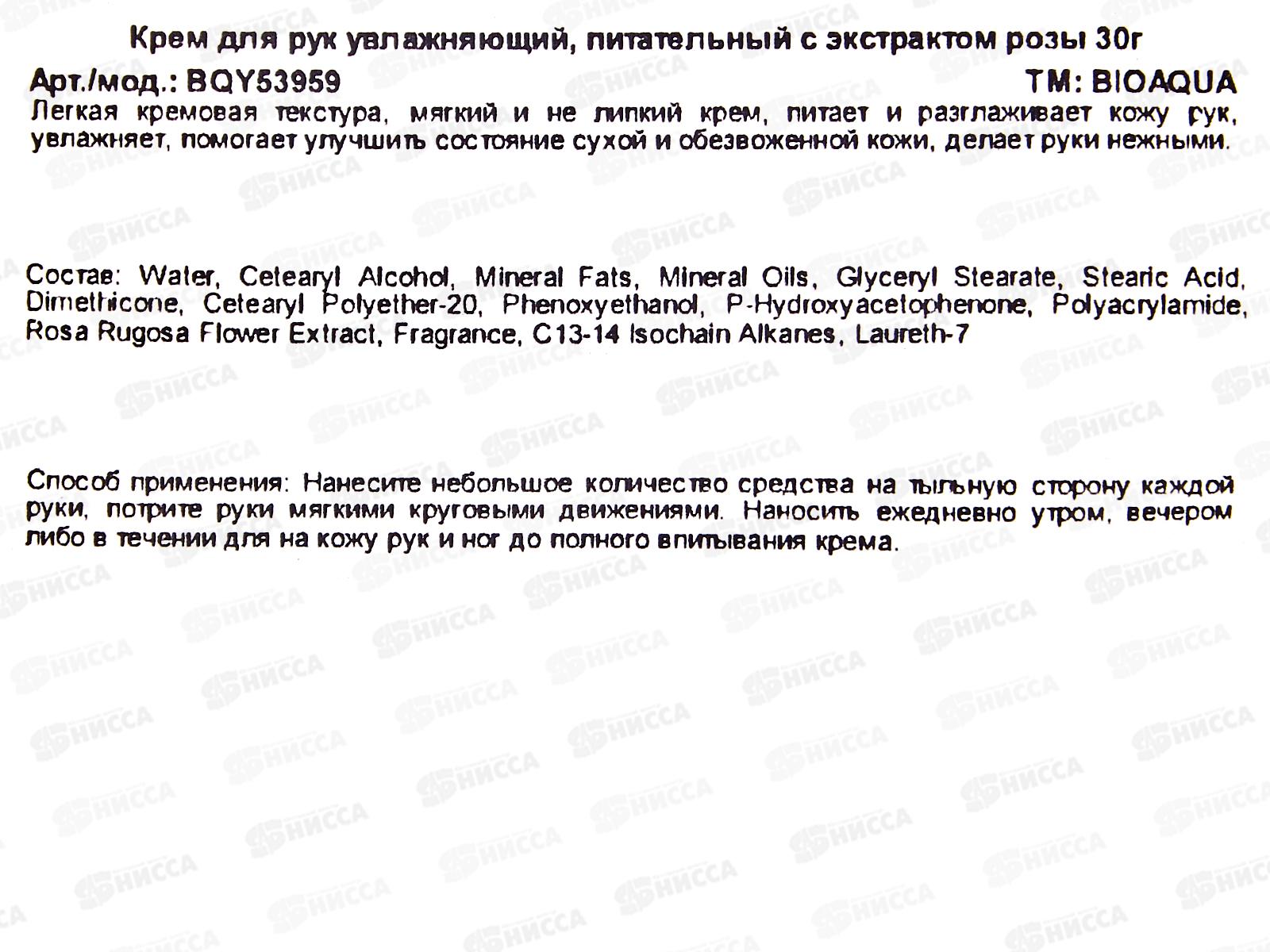 Крем для рук увлажняющий, питательный с экстрактом розы 30г

Арт./мод.: BQY53959 ТМ: BIOAQUA

Легкая кремовая текстура, мягкий и не липкий крем, питает и разглаживает кожу рук, увлажняет, помогает улучшить состояние сухой и обезвоженной кожи, делает руки нежными.

Состав: Water, Cetearyl Alcohol, Mineral Fats, Mineral Oils, Glyceryl Stearate, Stearic Acid, Dimethicone, Cetearyl Polyether-20, Phenoxyethanol, P-Hydroxyacetophenone, Polyacrylamide, Rosa Rugosa Flower Extract, Fragrance, C13-14 Isochain Alkanes, Laureth-7

Способ применения: Нанесите небольшое количество средства на тыльную сторону каждой руки, потрите руки мягкими круговыми движениями. Наносить ежедневно утром, вечером либо в течении для на кожу рук и ног до полного впитывания крема.

НИССА